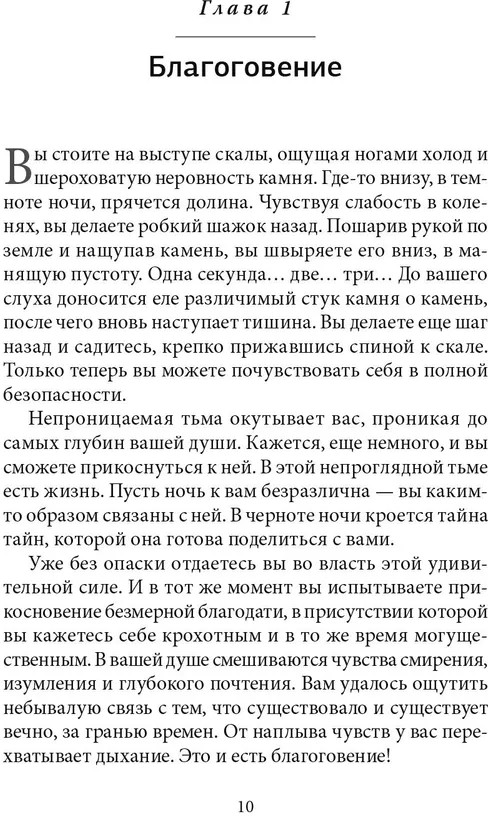 Глава 1

Благоговение

Вы стоите на выступе скалы, ощущая ногами холод и шероховатую неровность камня. Где-то внизу, в темноте ночи, прячется долина. Чувствуя слабость в коленях, вы делаете робкий шажок назад. Пошарив рукой по земле и нащупав камень, вы швыряете его вниз, в манящую пустоту. Одна секунда… две… три… До вашего слуха доносится еле различимый стук камня о камень, после чего вновь наступает тишина. Вы делаете еще шаг назад и садитесь, крепко прижавшись спиной к скале. Только теперь вы можете почувствовать себя в полной безопасности.

Непроницаемая тьма окутывает вас, проникая до самых глубин вашей души. Кажется, еще немного, и вы сможете прикоснуться к ней. В этой непроглядной тьме есть жизнь. Пусть ночь к вам безразлична — вы каким-то образом связаны с ней. В черноте ночи кроется тайна тайн, которой она готова поделиться с вами.

Уже без опаски отдаетесь вы во власть этой удивительной силе. И в тот же момент вы испытываете прикосновение безмерной благодати, в присутствии которой вы кажетесь себе крохотным и в то же время могущественным. В вашей душе смешиваются чувства смирения, изумления и глубокого почтения. Вам удалось ощутить небывалую связь с тем, что существовало и существует вечно, за гранью времен. От наплыва чувств у вас перехватывает дыхание. Это и есть благоговение!

10